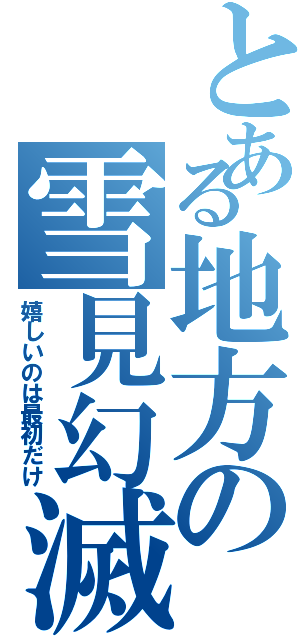 とある地方の雪見幻滅
嬉しいのは最初だけ